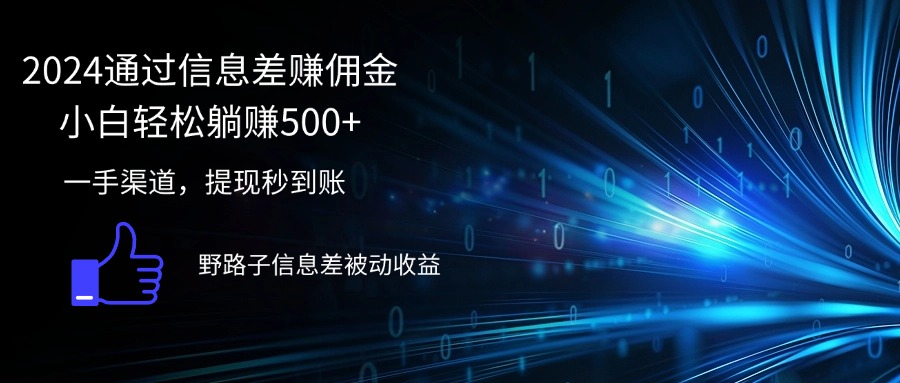 2024通过信息差赚佣金
小白轻松躺赚500+

一手渠道，提现秒到账

野路子信息差被动收益